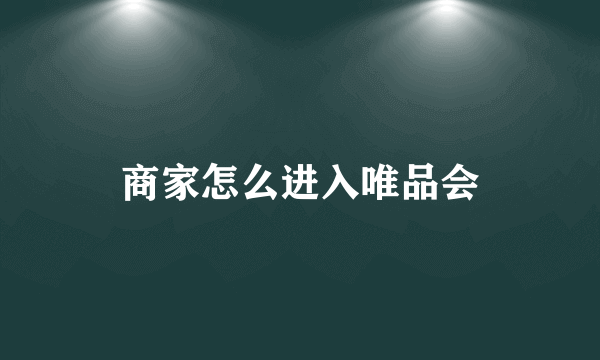 商家怎么进入唯品会